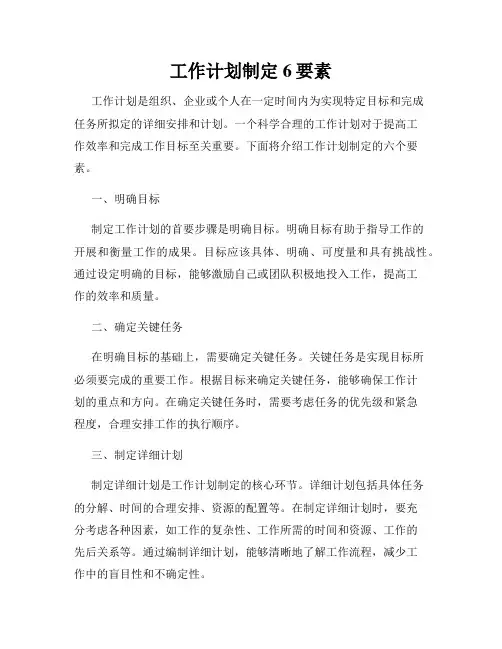 工作计划制定 6 要素

工作计划是组织、企业或个人在一定时间内为实现特定目标和完成任务所拟定的详细安排和计划。一个科学合理的工作计划对于提高工作效率和完成工作目标至关重要。下面将介绍工作计划制定的六个要素。

一、明确目标

制定工作计划的首要步骤是明确目标。明确目标有助于指导工作的开展和衡量工作的成果。目标应该具体、明确、可度量和具有挑战性。通过设定明确的目标，能够激励自己或团队积极地投入工作，提高工作的效率和质量。

二、确定关键任务

在明确目标的基础上，需要确定关键任务。关键任务是实现目标所必须要完成的重要工作。根据目标来确定关键任务，能够确保工作计划的重点和方向。在确定关键任务时，需要考虑任务的优先级和紧急程度，合理安排工作的执行顺序。

三、制定详细计划

制定详细计划是工作计划制定的核心环节。详细计划包括具体任务的分解、时间的合理安排、资源的配置等。在制定详细计划时，要充分考虑各种因素，如工作的复杂性、工作所需的时间和资源、工作的先后关系等。通过编制详细计划，能够清晰地了解工作流程，减少工作中的盲目性和不确定性。